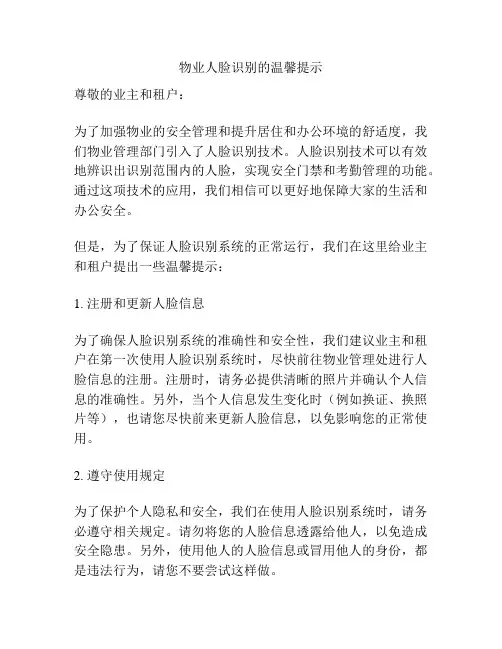 物业人脸识别的温馨提示

尊敬的业主和租户：

为了加强物业的安全管理和提升居住和办公环境的舒适度，我们物业管理部门引入了人脸识别技术。人脸识别技术可以有效地辨识出识别范围内的人脸，实现安全门禁和考勤管理的功能。通过这项技术的应用，我们相信可以更好地保障大家的生活和办公安全。

但是，为了保证人脸识别系统的正常运行，我们在这里给业主和租户提出一些温馨提示：

1. 注册和更新人脸信息

为了确保人脸识别系统的准确性和安全性，我们建议业主和租户在第一次使用人脸识别系统时，尽快前往物业管理处进行人脸信息的注册。注册时，请务必提供清晰的照片并确认个人信息的准确性。另外，当个人信息发生变化时（例如换证、换照片等），也请您尽快前来更新人脸信息，以免影响您的正常使用。

2. 遵守使用规定

为了保护个人隐私和安全，我们在使用人脸识别系统时，请务必遵守相关规定。请勿将您的人脸信息透露给他人，以免造成安全隐患。另外，使用他人的人脸信息或冒用他人的身份，都是违法行为，请您不要尝试这样做。